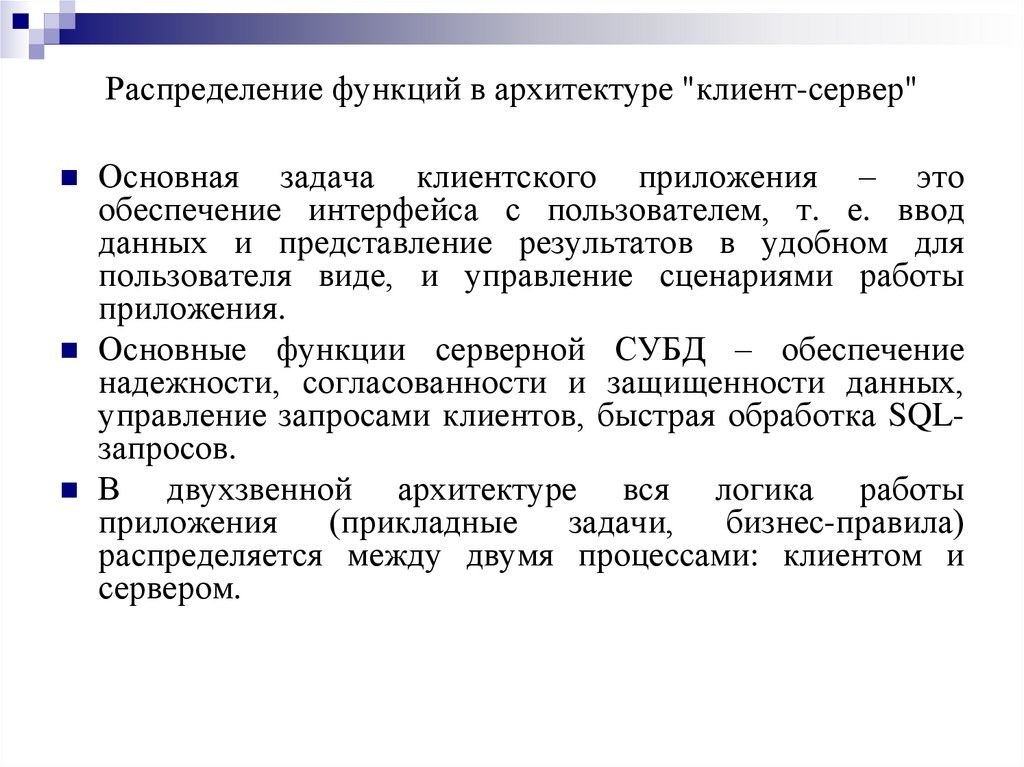 Распределение функций в архитектуре "клиент-сервер"

Основная задача клиентского приложения – это обеспечение интерфейса с пользователем, т. е. ввод данных и представление результатов в удобном для пользователя виде, и управление сценариями работы приложения.

Основные функции серверной СУБД – обеспечение надежности, согласованности и защищенности данных, управление запросами клиентов, быстрая обработка SQL-запросов.

В двухзвенной архитектуре вся логика работы приложения (прикладные задачи, бизнес-правила) распределяется между двумя процессами: клиентом и сервером.